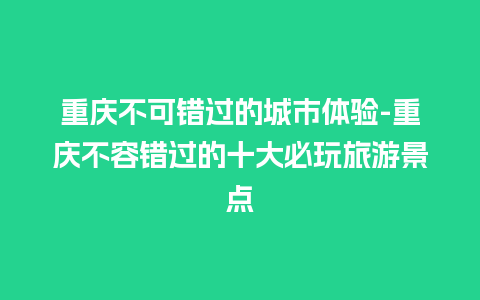 重庆不可错过的城市体验-重庆不容错过的十大必玩旅游景点